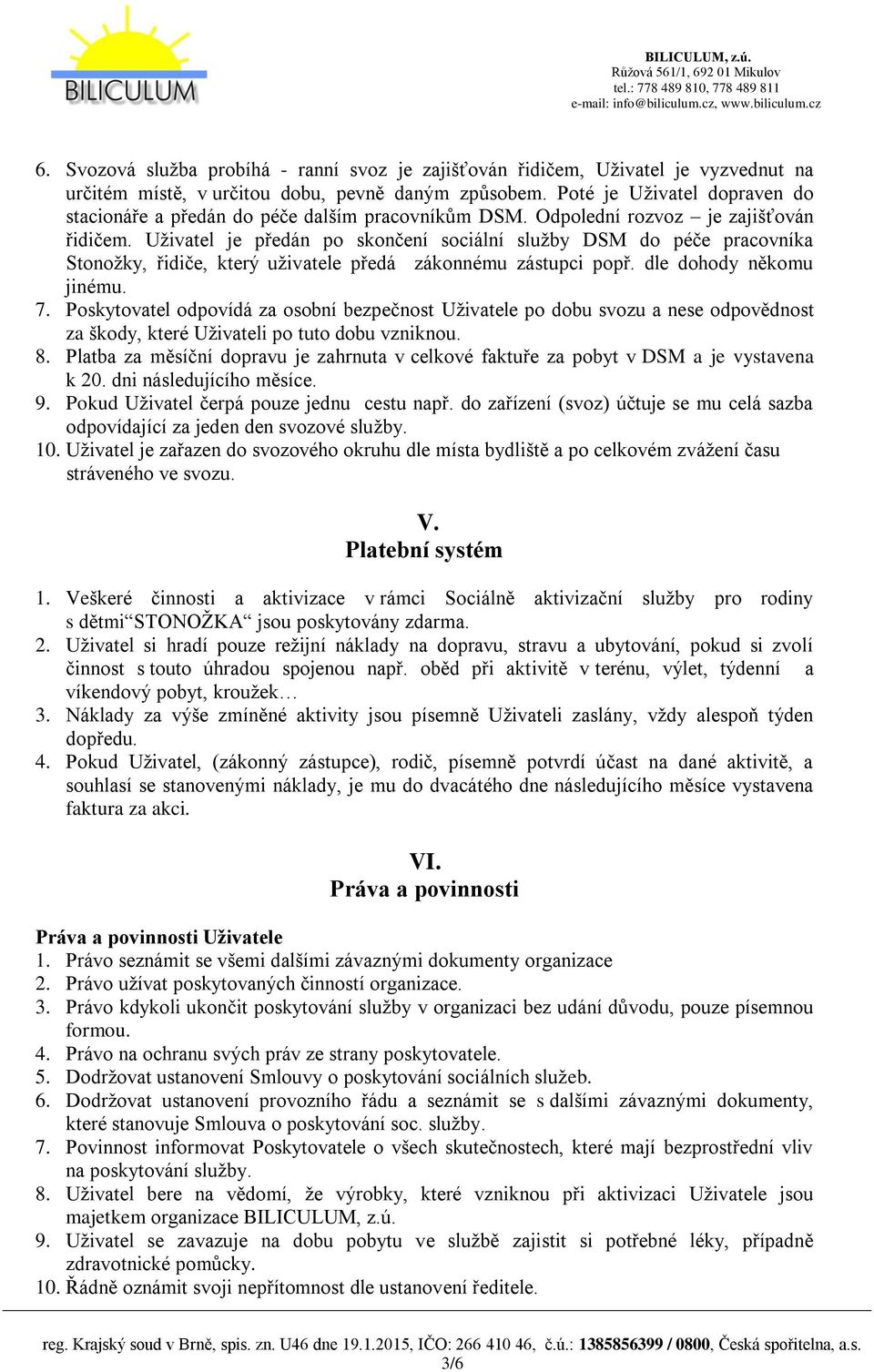 BILICULUM

BILICULUM, z.ú.
Růžová 561/1, 692 01 Mikulov
tel.: 778 489 810, 778 489 811
e-mail: info@biliculum.cz, www.biliculum.cz

6. Svozová služba probíhá - ranní svoz je zajišťován řidičem, Uživatel je vyzvednut na určitém místě, v určitou dobu, pevně daným způsobem. Poté je Uživatel dopraven do stacionáře a předán do péče dalším pracovníkům DSM. Odpolední rozvoz – je zajišťován řidičem. Uživatel je předán po skončení sociální služby DSM do péče pracovníka Stonožky, řidiče, který uživatele předá zákonnému zástupci popř. dle dohody někomu jinému.
7. Poskytovatel odpovídá za osobní bezpečnost Uživatele po dobu svozu a nese odpovědnost za škody, které Uživateli po tuto dobu vzniknou.
8. Platba za měsíční dopravu je zahrnuta v celkové faktuře za pobyt v DSM a je vystavena k 20. dni následujícího měsíce.
9. Pokud Uživatel čerpá pouze jednu cestu např. do zařízení (svoz) účtuje se mu celá sazba odpovídající za jeden den svozové služby.
10. Uživatel je zařazen do svozového okruhu dle místa bydliště a po celkovém zvážení času stráveného ve svozu.

V.
Platební systém

1. Veškeré činnosti a aktivizace v rámci Sociálně aktivizační služby pro rodiny s dětmi“STONOŽKA“ jsou poskytovány zdarma.
2. Uživatel si hradí pouze režijní náklady na dopravu, stravu a ubytování, pokud si zvolí činnost s touto úhradou spojenou např. oběd při aktivitě v terénu, výlet, týdenní a víkendový pobyt, kroužek…
3. Náklady za výše zmíněné aktivity jsou písemně Uživateli zaslány, vždy alespoň týden dopředu.
4. Pokud Uživatel, (zákonný zástupce), rodič, písemně potvrdí účast na dané aktivitě, a souhlasí se stanovenými náklady, je mu do dvacátého dne následujícího měsíce vystavena faktura za akci.

VI.
Práva a povinnosti

Práva a povinnosti Uživatele
1. Právo seznámit se všemi dalšími závaznými dokumenty organizace
2. Právo užívat poskytovaných činností organizace.
3. Právo kdykoli ukončit poskytování služby v organizaci bez udání důvodu, pouze písemnou formou.
4. Právo na ochranu svých práv ze strany poskytovatele.
5. Dodržovat ustanovení Smlouvy o poskytování sociálních služeb.
6. Dodržovat ustanovení provozního řádu a seznámit se s dalšími závaznými dokumenty, které stanovuje Smlouva o poskytování soc. služby.
7. Povinnost informovat Poskytovatele o všech skutečnostech, které mají bezprostřední vliv na poskytování služby.
8. Uživatel bere na vědomí, že výrobky, které vzniknou při aktivizaci Uživatele jsou majetkem organizace BILICULUM, z.ú.
9. Uživatel se zavazuje na dobu pobytu ve službě zajistit si potřebné léky, případně zdravotnické pomůcky.
10. Řádně oznámit svoji nepřítomnost dle ustanovení ředitele.

reg. Krajský soud v Brně, spis. zn. U46 dne 19.1.2015, IČO: 266 410 46, č.ú.: 1385856399 / 0800, Česká spořitelna, a.s.
3/6